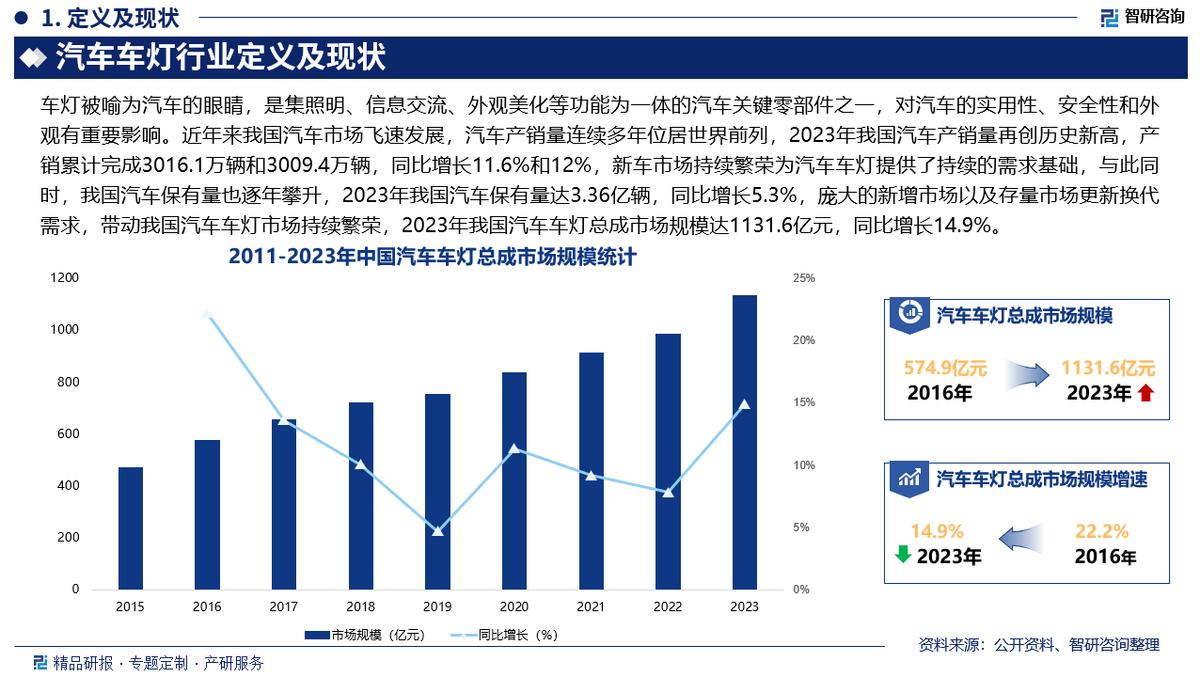 1. 定义及现状

智研咨询

汽车车灯行业定义及现状

车灯被喻为汽车的眼睛，是集照明、信息交流、外观美化等功能为一体的汽车关键零部件之一，对汽车的实用性、安全性和外观有重要影响。近年来我国汽车市场飞速发展，汽车产销量连续多年位居世界前列，2023年我国汽车产销量再创历史新高，产销累计完成3016.1万辆和3009.4万辆，同比增长11.6%和12%，新车市场持续繁荣为汽车车灯提供了持续的需求基础，与此同时，我国汽车保有量也逐年攀升，2023年我国汽车保有量达3.36亿辆，同比增长5.3%，庞大的新增市场以及存量市场更新换代需求，带动我国汽车车灯市场持续繁荣，2023年我国汽车车灯总成市场规模达1131.6亿元，同比增长14.9%。

2011-2023年中国汽车车灯总成市场规模统计

1200
1000
800
600
400
200
0

25%
20%
15%
10%
5%
0%

2015 2016 2017 2018 2019 2020 2021 2022 2023

市场规模（亿元） 同比增长（%）

汽车车灯总成市场规模

574.9亿元
2016年

1131.6亿元
2023年

汽车车灯总成市场规模增速

14.9%
2023年

22.2%
2016年

资料来源：公开资料、智研咨询整理

精品研报 · 专题定制 · 产研服务